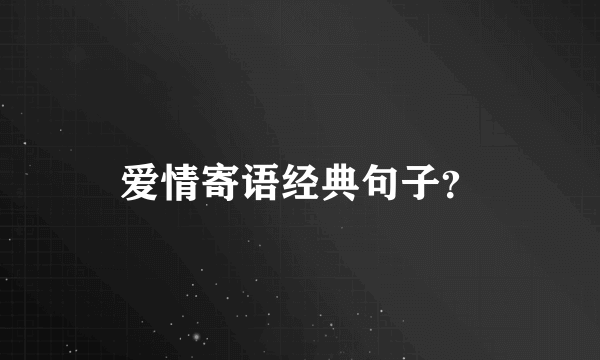 爱情寄语经典句子?